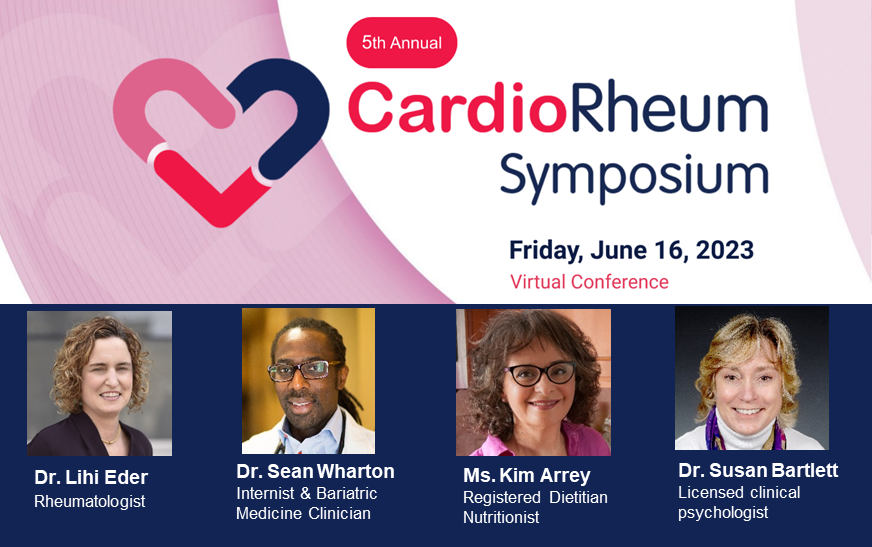 5th Annual

CardioRheum Symposium

Friday, June 16, 2023
Virtual Conference

Dr. Lihi Eder
Rheumatologist

Dr. Sean Wharton
Internist & Bariatric Medicine Clinician

Ms. Kim Arrey
Registered Dietitian Nutritionist

Dr. Susan Bartlett
Licensed clinical psychologist